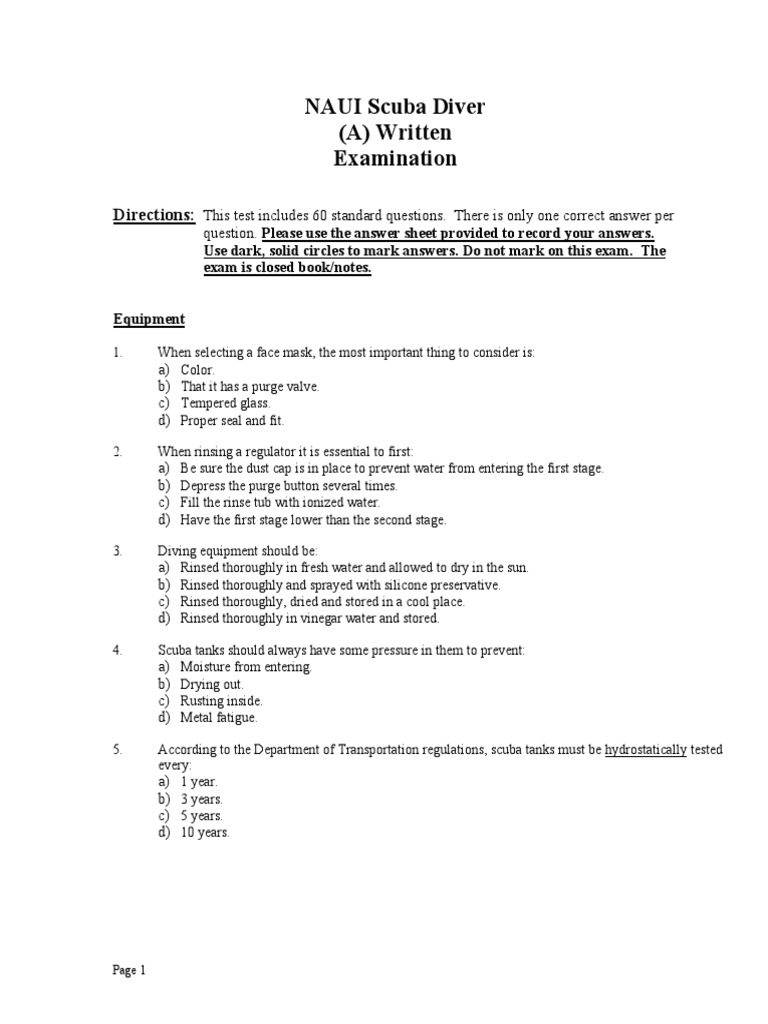 NAUI Scuba Diver
(A) Written
Examination

Directions: This test includes 60 standard questions. There is only one correct answer per question. Please use the answer sheet provided to record your answers. Use dark, solid circles to mark answers. Do not mark on this exam. The exam is closed book/notes.

Equipment

1. When selecting a face mask, the most important thing to consider is:
a) Color.
b) That it has a purge valve.
c) Tempered glass.
d) Proper seal and fit.

2. When rinsing a regulator it is essential to first:
a) Be sure the dust cap is in place to prevent water from entering the first stage.
b) Depress the purge button several times.
c) Fill the rinse tub with ionized water.
d) Have the first stage lower than the second stage.

3. Diving equipment should be:
a) Rinsed thoroughly in fresh water and allowed to dry in the sun.
b) Rinsed thoroughly and sprayed with silicone preservative.
c) Rinsed thoroughly, dried and stored in a cool place.
d) Rinsed thoroughly in vinegar water and stored.

4. Scuba tanks should always have some pressure in them to prevent:
a) Moisture from entering.
b) Drying out.
c) Rusting inside.
d) Metal fatigue.

5. According to the Department of Transportation regulations, scuba tanks must be hydrostatically tested every:
a) 1 year.
b) 3 years.
c) 5 years.
d) 10 years.

Page 1